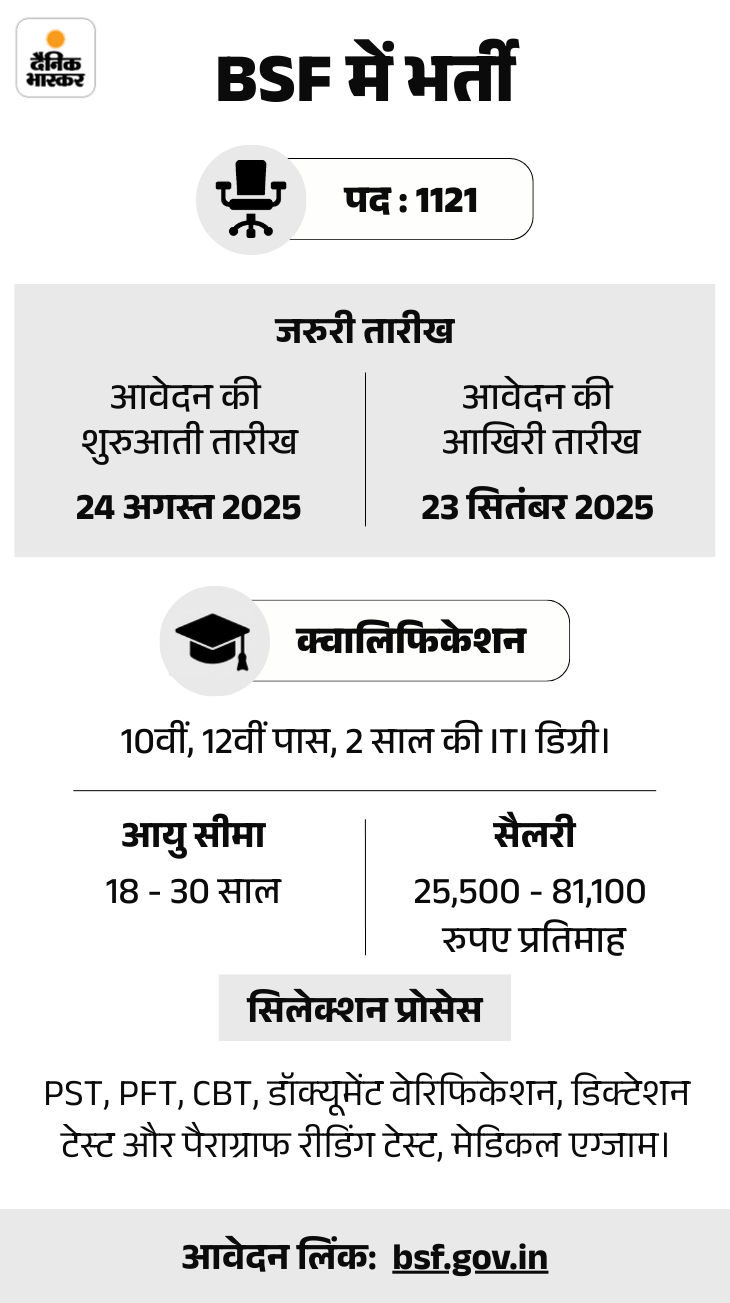 दैनिक भास्कर

BSF में भर्ती

पद : 1121

जरुरी तारीख

आवेदन की शुरुआती तारीख
24 अगस्त 2025

आवेदन की आखिरी तारीख
23 सितंबर 2025

क्वालिफिकेशन

10वीं, 12वीं पास, 2 साल की ITI डिग्री।

आयु सीमा
18 - 30 साल

सैलरी
25,500 - 81,100 रुपए प्रतिमाह

सिलेक्शन प्रोसेस

PST, PFT, CBT, डॉक्यूमेंट वेरिफिकेशन, डिक्टेशन टेस्ट और पैराग्राफ रीडिंग टेस्ट, मेडिकल एग्जाम।

आवेदन लिंक: bsf.gov.in